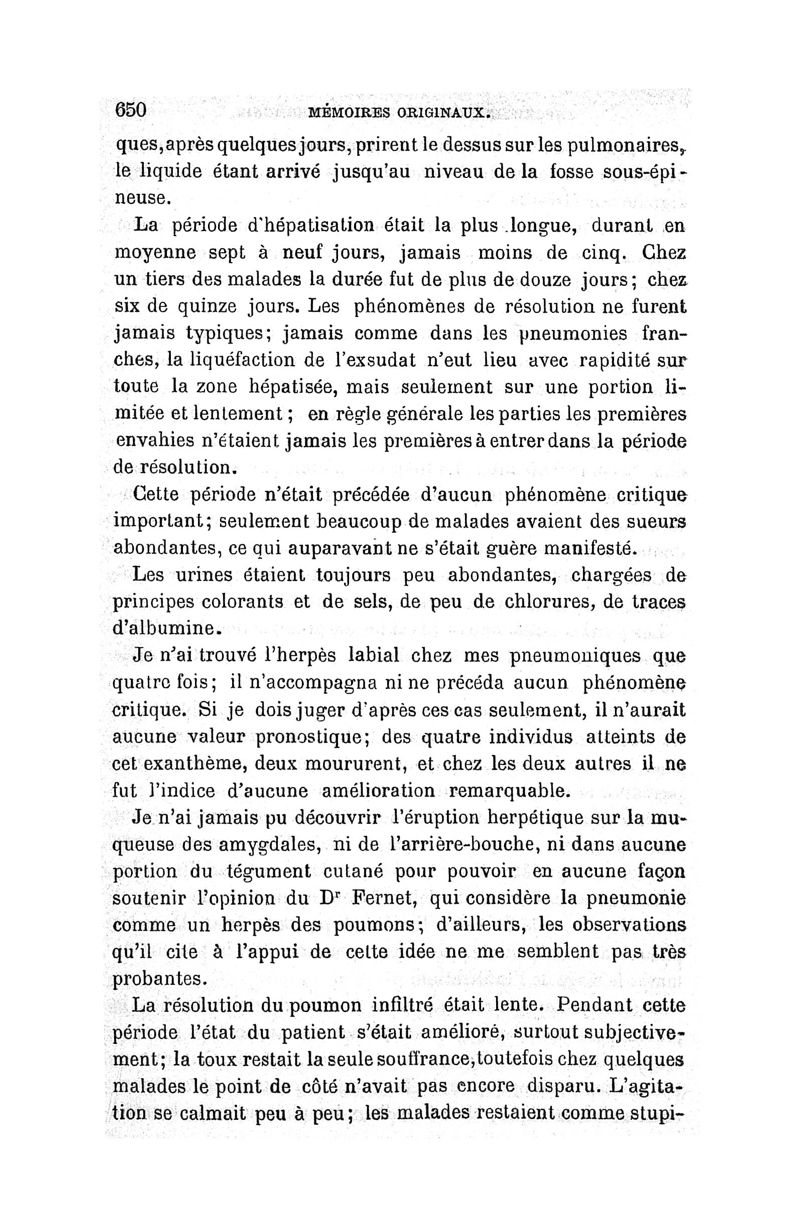 650 MÉMOIRES ORIGINAUX.

ques, après quelques jours, prirent le dessus sur les pulmonaires, le liquide étant arrivé jusqu'au niveau de la fosse sous-épineuse.

La période d'hépatisation était la plus longue, durant en moyenne sept à neuf jours, jamais moins de cinq. Chez un tiers des malades la durée fut de plus de douze jours; chez six de quinze jours. Les phénomènes de résolution ne furent jamais typiques; jamais comme dans les pneumonies franches, la liquéfaction de l'exsudat n'eut lieu avec rapidité sur toute la zone hépatisée, mais seulement sur une portion limitée et lentement; en règle générale les parties les premières envahies n'étaient jamais les premières à entrer dans la période de résolution.

Cette période n'était précédée d'aucun phénomène critique important; seulement beaucoup de malades avaient des sueurs abondantes, ce qui auparavant ne s'était guère manifesté.

Les urines étaient toujours peu abondantes, chargées de principes colorants et de sels, de peu de chlorures, de traces d'albumine.

Je n'ai trouvé l'herpès labial chez mes pneumoniques que quatre fois; il n'accompagna ni ne précéda aucun phénomène critique. Si je dois juger d'après ces cas seulement, il n'aurait aucune valeur pronostique; des quatre individus atteints de cet exanthème, deux moururent, et chez les deux autres il ne fut l'indice d'aucune amélioration remarquable.

Je n'ai jamais pu découvrir l'éruption herpétique sur la muqueuse des amygdales, ni de l'arrière-bouche, ni dans aucune portion du tégument cutané pour pouvoir en aucune façon soutenir l'opinion du Dr Fernet, qui considère la pneumonie comme un herpès des poumons; d'ailleurs, les observations qu'il cite à l'appui de cette idée ne me semblent pas très probantes.

La résolution du poumon infiltré était lente. Pendant cette période l'état du patient s'était amélioré, surtout subjectivement; la toux restait la seule souffrance, toutefois chez quelques malades le point de côté n'avait pas encore disparu. L'agitation se calmait peu à peu; les malades restaient comme stupi-